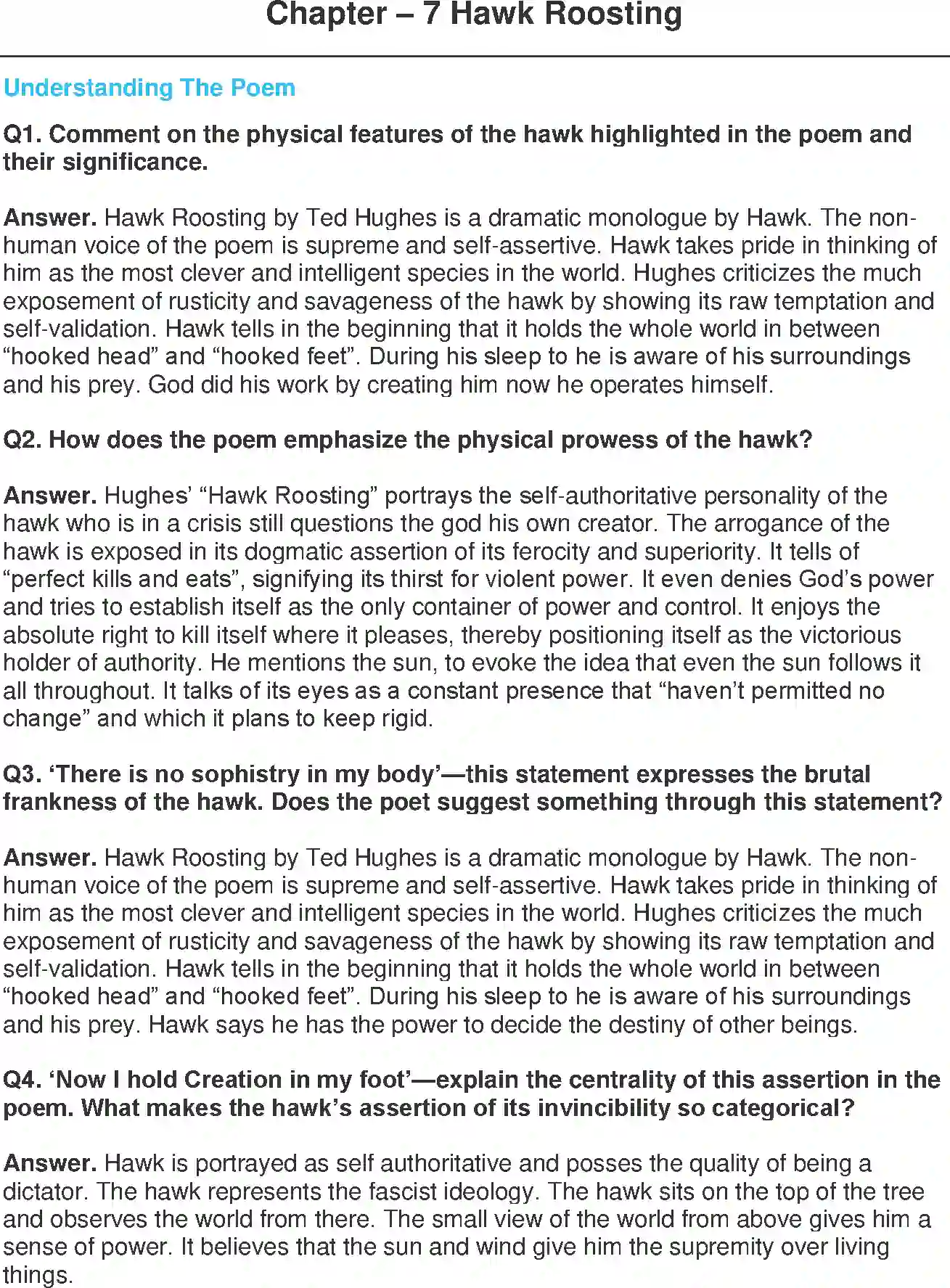 Chapter – 7 Hawk Roosting

Understanding The Poem

Q1. Comment on the physical features of the hawk highlighted in the poem and their significance.

Answer. Hawk Roosting by Ted Hughes is a dramatic monologue by Hawk. The non-human voice of the poem is supreme and self-assertive. Hawk takes pride in thinking of him as the most clever and intelligent species in the world. Hughes criticizes the much exposement of rusticity and savageness of the hawk by showing its raw temptation and self-validation. Hawk tells in the beginning that it holds the whole world in between “hooked head” and “hooked feet”. During his sleep to he is aware of his surroundings and his prey. God did his work by creating him now he operates himself.

Q2. How does the poem emphasize the physical prowess of the hawk?

Answer. Hughes’ “Hawk Roosting” portrays the self-authoritative personality of the hawk who is in a crisis still questions the god his own creator. The arrogance of the hawk is exposed in its dogmatic assertion of its ferocity and superiority. It tells of “perfect kills and eats”, signifying its thirst for violent power. It even denies God’s power and tries to establish itself as the only container of power and control. It enjoys the absolute right to kill itself where it pleases, thereby positioning itself as the victorious holder of authority. He mentions the sun, to evoke the idea that even the sun follows it all throughout. It talks of its eyes as a constant presence that “haven’t permitted no change” and which it plans to keep rigid.

Q3. ‘There is no sophistry in my body’—this statement expresses the brutal frankness of the hawk. Does the poet suggest something through this statement?

Answer. Hawk Roosting by Ted Hughes is a dramatic monologue by Hawk. The non-human voice of the poem is supreme and self-assertive. Hawk takes pride in thinking of him as the most clever and intelligent species in the world. Hughes criticizes the much exposement of rusticity and savageness of the hawk by showing its raw temptation and self-validation. Hawk tells in the beginning that it holds the whole world in between “hooked head” and “hooked feet”. During his sleep to he is aware of his surroundings and his prey. Hawk says he has the power to decide the destiny of other beings.

Q4. ‘Now I hold Creation in my foot’—explain the centrality of this assertion in the poem. What makes the hawk’s assertion of its invincibility so categorical?

Answer. Hawk is portrayed as self authoritative and posses the quality of being a dictator. The hawk represents the fascist ideology. The hawk sits on the top of the tree and observes the world from there. The small view of the world from above gives him a sense of power. It believes that the sun and wind give him the supremity over living things.